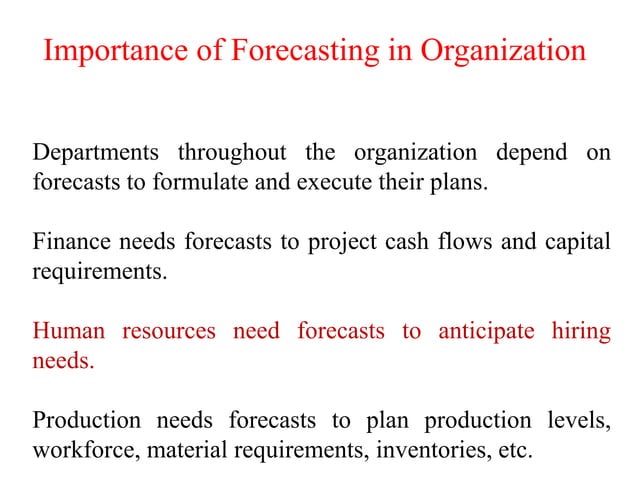 Importance of Forecasting in Organization

Departments throughout the organization depend on forecasts to formulate and execute their plans.

Finance needs forecasts to project cash flows and capital requirements.

Human resources need forecasts to anticipate hiring needs.

Production needs forecasts to plan production levels, workforce, material requirements, inventories, etc.